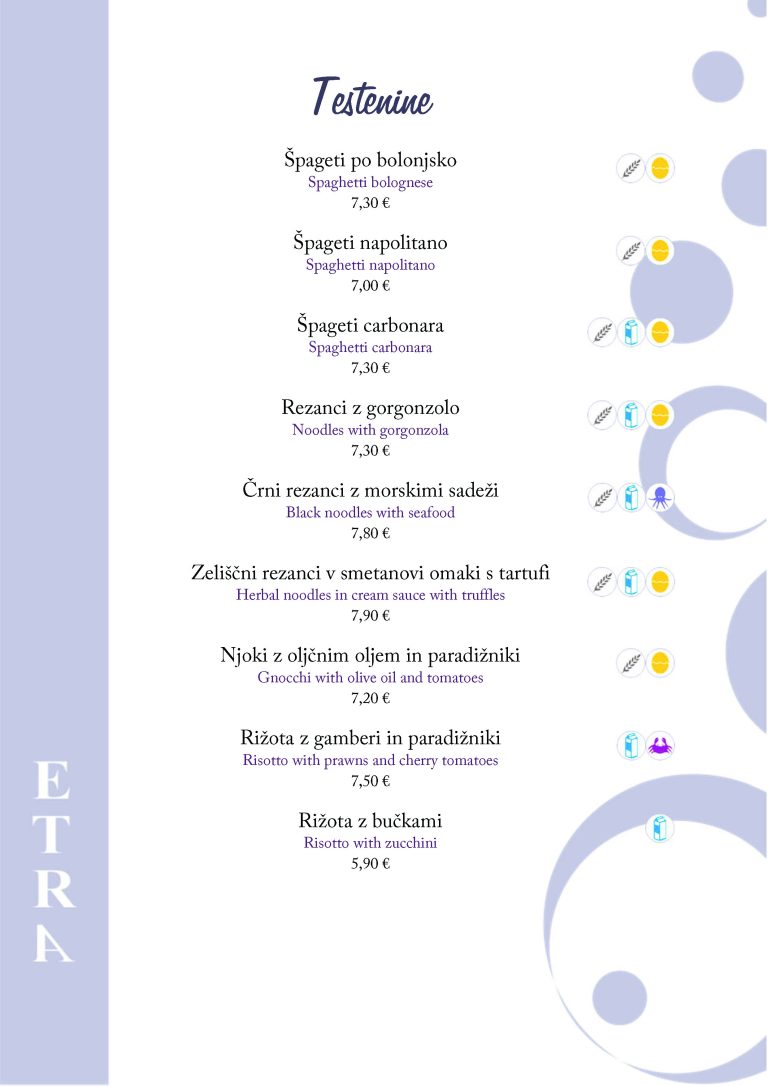 Testenine

Špageti po bolonjsko
Spaghetti bolognese
7,30 €

Špageti napolitano
Spaghetti napolitano
7,00 €

Špageti carbonara
Spaghetti carbonara
7,30 €

Rezanci z gorgonzolo
Noodles with gorgonzola
7,30 €

Črni rezanci z morskimi sadeži
Black noodles with seafood
7,80 €

Zeliščni rezanci v smetanovi omaki s tartufi
Herbal noodles in cream sauce with truffles
7,90 €

Njoki z oljčnim oljem in paradižniki
Gnocchi with olive oil and tomatoes
7,20 €

Rižota z gamberi in paradižniki
Risotto with prawns and cherry tomatoes
7,50 €

Rižota z bučkami
Risotto with zucchini
5,90 €

ETRA